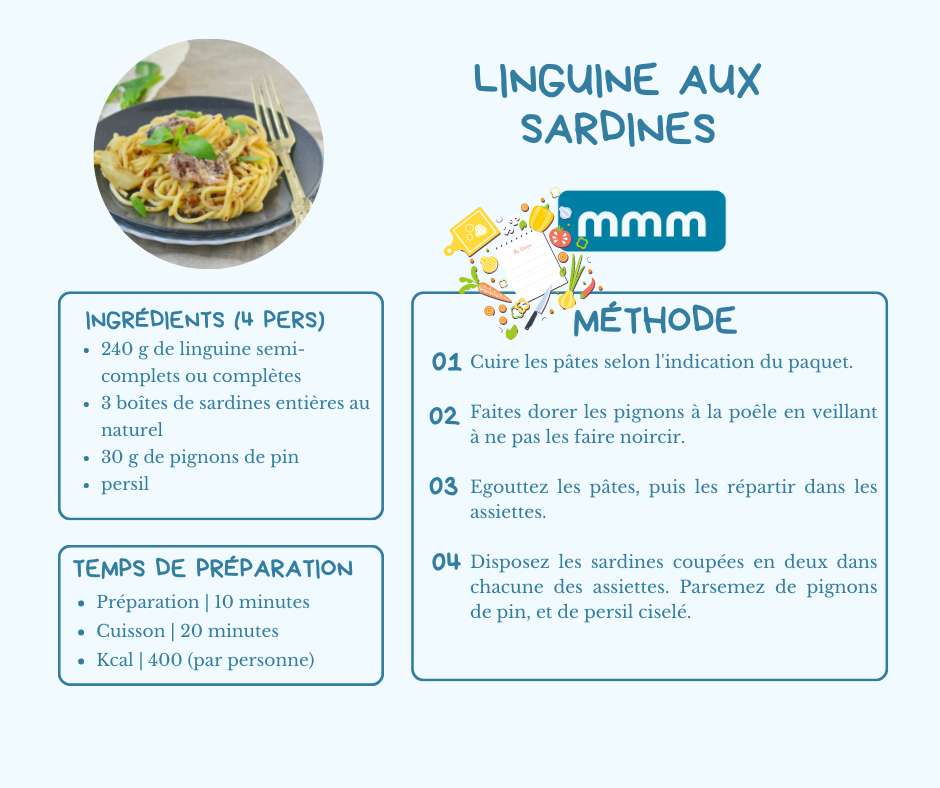 LINGUINE AUX SARDINES

mmm

INGRÉDIENTS (4 PERS)
- 240 g de linguine semi-complets ou complètes
- 3 boîtes de sardines entières au naturel
- 30 g de pignons de pin
- persil

TEMPS DE PRÉPARATION
- Préparation | 10 minutes
- Cuisson | 20 minutes
- Kcal | 400 (par personne)

MÉTHODE
01 Cuire les pâtes selon l'indication du paquet.

02 Faites dorer les pignons à la poêle en veillant à ne pas les faire noircir.

03 Egouttez les pâtes, puis les répartir dans les assiettes.

04 Disposez les sardines coupées en deux dans chacune des assiettes. Parsemez de pignons de pin, et de persil ciselé.